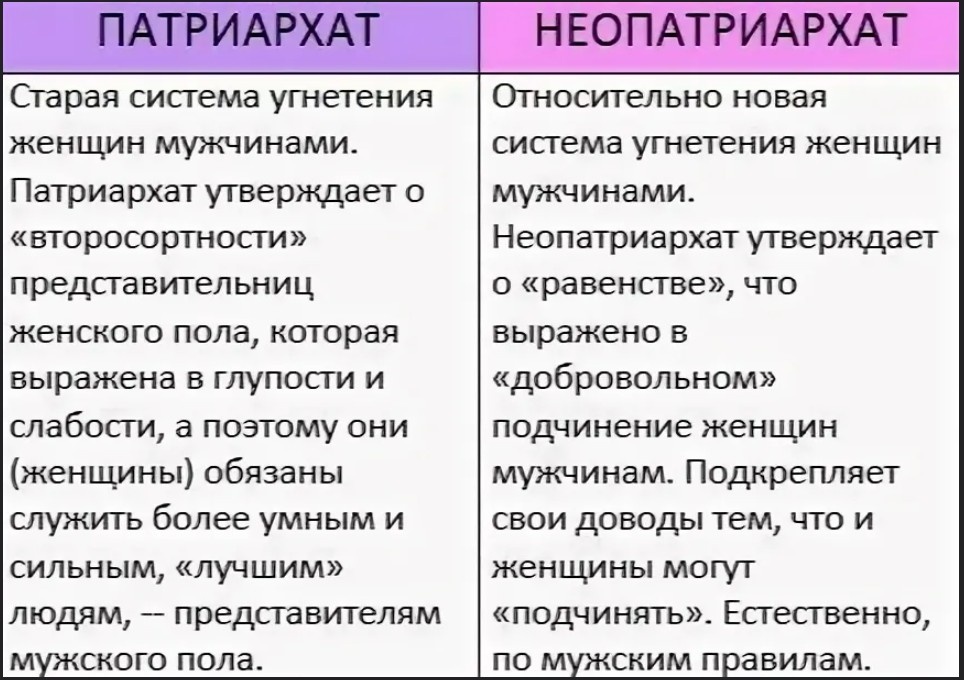 | ПАТРИАРХАТ | НЕОПАТРИАРХАТ |
|---|---|
| Старая система угнетения женщин мужчинами. Патриархат утверждает о «второсортности» представительниц женского пола, которая выражена в глупости и слабости, а поэтому они (женщины) обязаны служить более умным и сильным, «лучшим» людям, -- представителям мужского пола. | Относительно новая система угнетения женщин мужчинами. Неопатриархат утверждает о «равенстве», что выражено в «добровольном» подчинение женщин мужчинам. Подкрепляет свои доводы тем, что и женщины могут «подчинять». Естественно, по мужским правилам. |